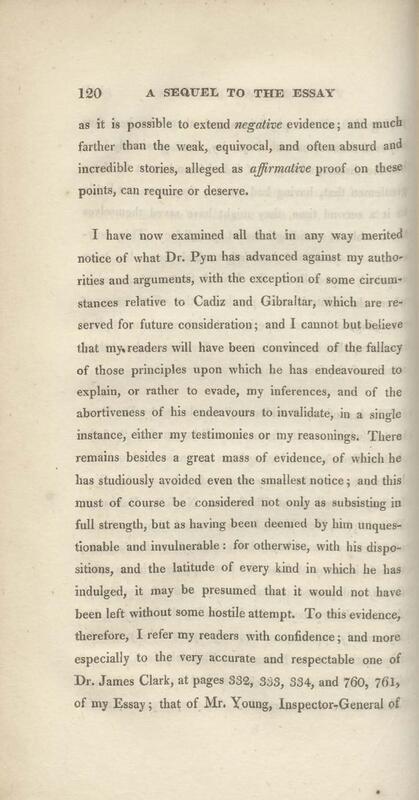 120 A SEQUEL TO THE ESSAY

as it is possible to extend negative evidence; and much farther than the weak, equivocal, and often absurd and incredible stories, alleged as affirmative proof on these points, can require or deserve.

I have now examined all that in any way merited notice of what Dr. Pym has advanced against my authorities and arguments, with the exception of some circumstances relative to Cadiz and Gibraltar, which are reserved for future consideration; and I cannot but believe that my readers will have been convinced of the fallacy of those principles upon which he has endeavoured to explain, or rather to evade, my inferences, and of the abortiveness of his endeavours to invalidate, in a single instance, either my testimonies or my reasonings. There remains besides a great mass of evidence, of which he has studiously avoided even the smallest notice; and this must of course be considered not only as subsisting in full strength, but as having been deemed by him unquestionable and invulnerable: for otherwise, with his dispositions, and the latitude of every kind in which he has indulged, it may be presumed that it would not have been left without some hostile attempt. To this evidence, therefore, I refer my readers with confidence; and more especially to the very accurate and respectable one of Dr. James Clark, at pages 332, 333, 334, and 760, 761, of my Essay; that of Mr. Young, Inspector-General of